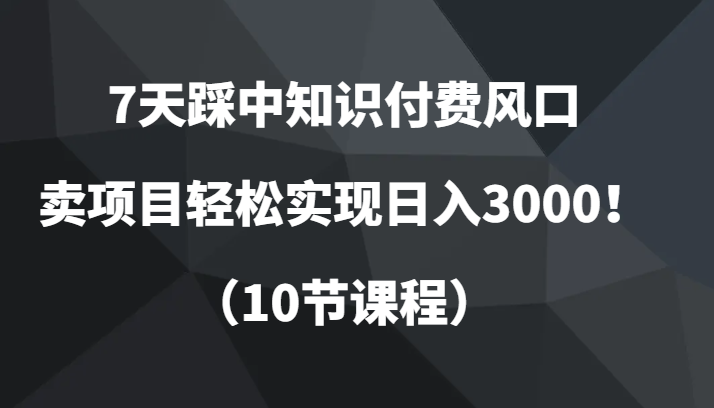 7天踩中知识付费风口

卖项目轻松实现日入3000！

（10节课程）